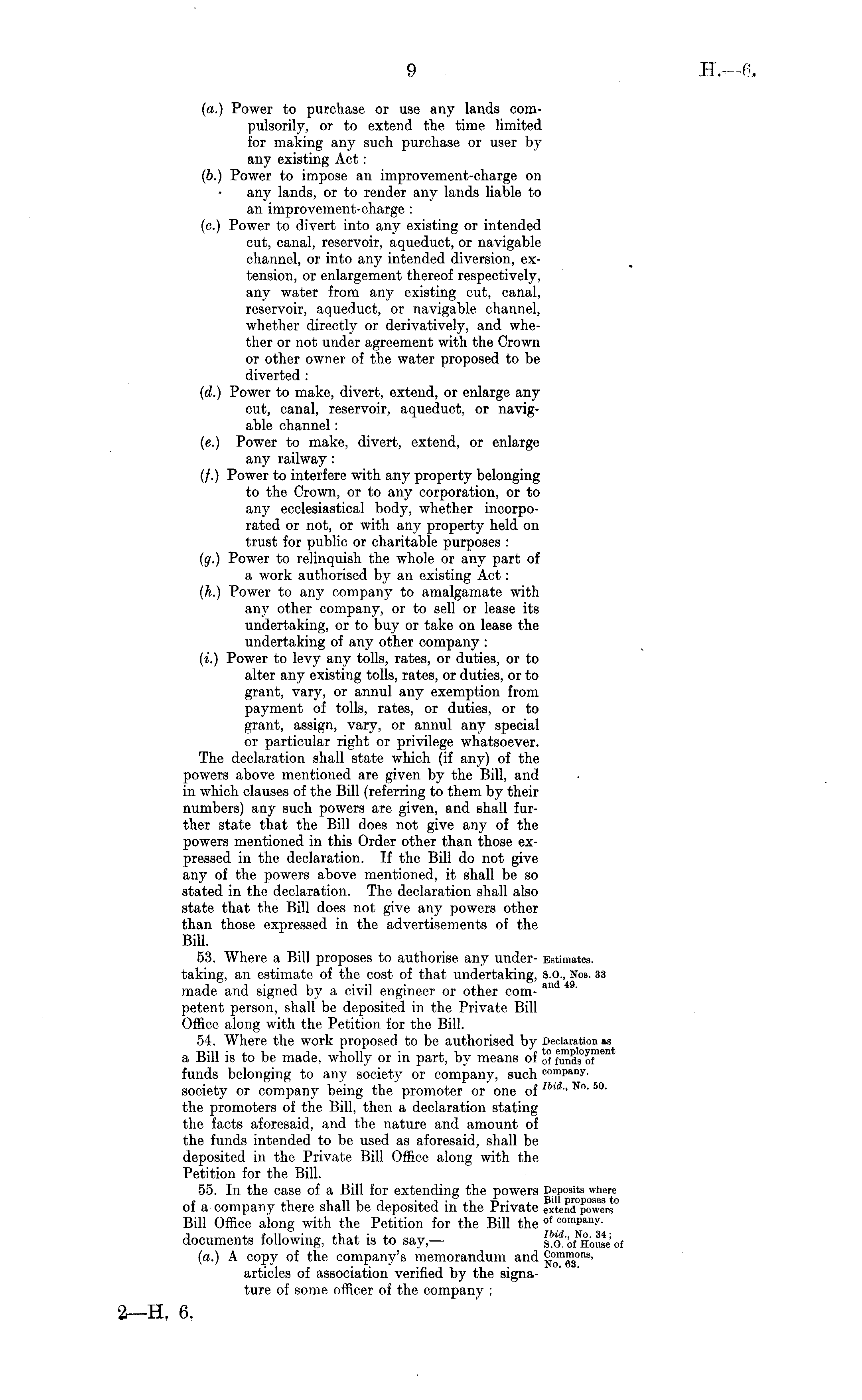 9

H.—6.

(a.) Power to purchase or use any lands compulsorily, or to extend the time limited for making any such purchase or user by any existing Act:

(b.) Power to impose an improvement-charge on any lands, or to render any lands liable to an improvement-charge:

(c.) Power to divert into any existing or intended cut, canal, reservoir, aqueduct, or navigable channel, or into any intended diversion, extension, or enlargement thereof respectively, any water from any existing cut, canal, reservoir, aqueduct, or navigable channel, whether directly or derivatively, and whether or not under agreement with the Crown or other owner of the water proposed to be diverted:

(d.) Power to make, divert, extend, or enlarge any cut, canal, reservoir, aqueduct, or navigable channel:

(e.) Power to make, divert, extend, or enlarge any railway:

(f.) Power to interfere with any property belonging to the Crown, or to any corporation, or to any ecclesiastical body, whether incorporated or not, or with any property held on trust for public or charitable purposes:

(g.) Power to relinquish the whole or any part of a work authorised by an existing Act:

(h.) Power to any company to amalgamate with any other company, or to sell or lease its undertaking, or to buy or take on lease the undertaking of any other company:

(i.) Power to levy any tolls, rates, or duties, or to alter any existing tolls, rates, or duties, or to grant, vary, or annul any exemption from payment of tolls, rates, or duties, or to grant, assign, vary, or annul any special or particular right or privilege whatsoever.

The declaration shall state which (if any) of the powers above mentioned are given by the Bill, and in which clauses of the Bill (referring to them by their numbers) any such powers are given, and shall further state that the Bill does not give any of the powers mentioned in this Order other than those expressed in the declaration. If the Bill do not give any of the powers above mentioned, it shall be so stated in the declaration. The declaration shall also state that the Bill does not give any powers other than those expressed in the advertisements of the Bill.

Estimates. S.O., Nos. 33 and 49.

53. Where a Bill proposes to authorise any undertaking, an estimate of the cost of that undertaking, made and signed by a civil engineer or other competent person, shall be deposited in the Private Bill Office along with the Petition for the Bill.

Declaration as to employment of funds of company. Ibid., No. 50.

54. Where the work proposed to be authorised by a Bill is to be made, wholly or in part, by means of funds belonging to any society or company, such society or company being the promoter or one of the promoters of the Bill, then a declaration stating the facts aforesaid, and the nature and amount of the funds intended to be used as aforesaid, shall be deposited in the Private Bill Office along with the Petition for the Bill.

Deposits where Bill proposes to extend powers of company. Ibid., No. 34; S.O. of House of Commons, No. 63.

55. In the case of a Bill for extending the powers of a company there shall be deposited in the Private Bill Office along with the Petition for the Bill the documents following, that is to say,—

(a.) A copy of the company's memorandum and articles of association verified by the signature of some officer of the company;

2—H. 6.